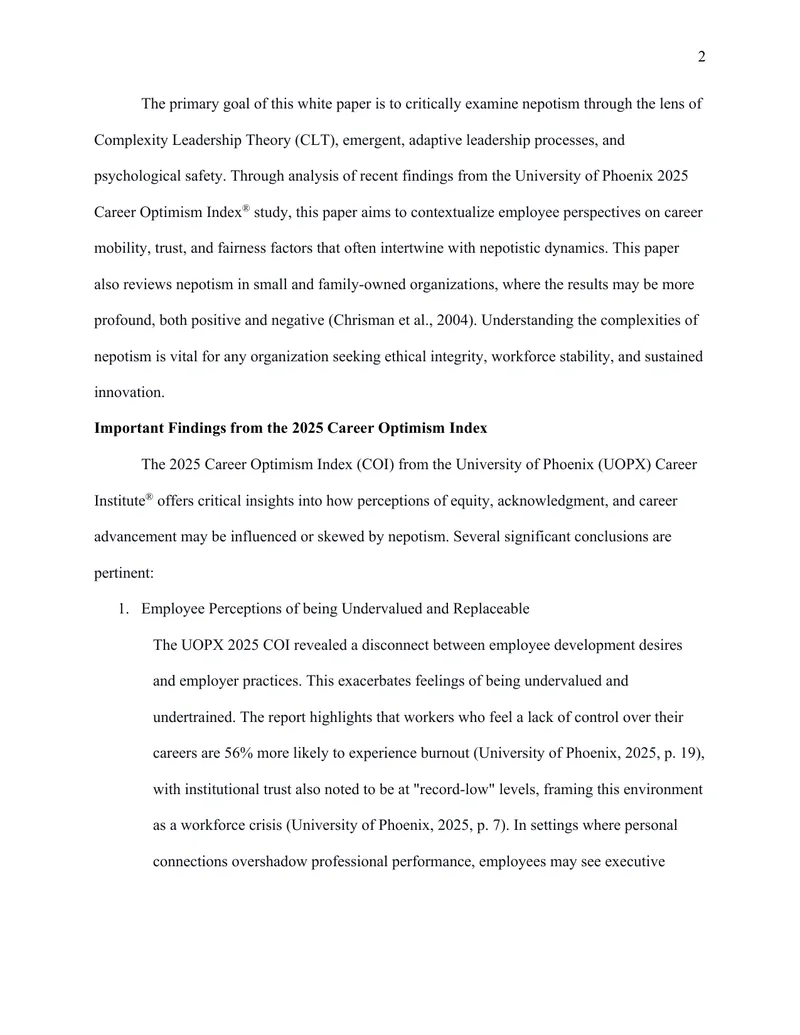 2

The primary goal of this white paper is to critically examine nepotism through the lens of Complexity Leadership Theory (CLT), emergent, adaptive leadership processes, and psychological safety. Through analysis of recent findings from the University of Phoenix 2025 Career Optimism Index® study, this paper aims to contextualize employee perspectives on career mobility, trust, and fairness factors that often intertwine with nepotistic dynamics. This paper also reviews nepotism in small and family-owned organizations, where the results may be more profound, both positive and negative (Chrisman et al., 2004). Understanding the complexities of nepotism is vital for any organization seeking ethical integrity, workforce stability, and sustained innovation.

**Important Findings from the 2025 Career Optimism Index**

The 2025 Career Optimism Index (COI) from the University of Phoenix (UOPX) Career Institute® offers critical insights into how perceptions of equity, acknowledgment, and career advancement may be influenced or skewed by nepotism. Several significant conclusions are pertinent:

1. Employee Perceptions of being Undervalued and Replaceable

The UOPX 2025 COI revealed a disconnect between employee development desires and employer practices. This exacerbates feelings of being undervalued and undertrained. The report highlights that workers who feel a lack of control over their careers are 56% more likely to experience burnout (University of Phoenix, 2025, p. 19), with institutional trust also noted to be at "record-low" levels, framing this environment as a workforce crisis (University of Phoenix, 2025, p. 7). In settings where personal connections overshadow professional performance, employees may see executive